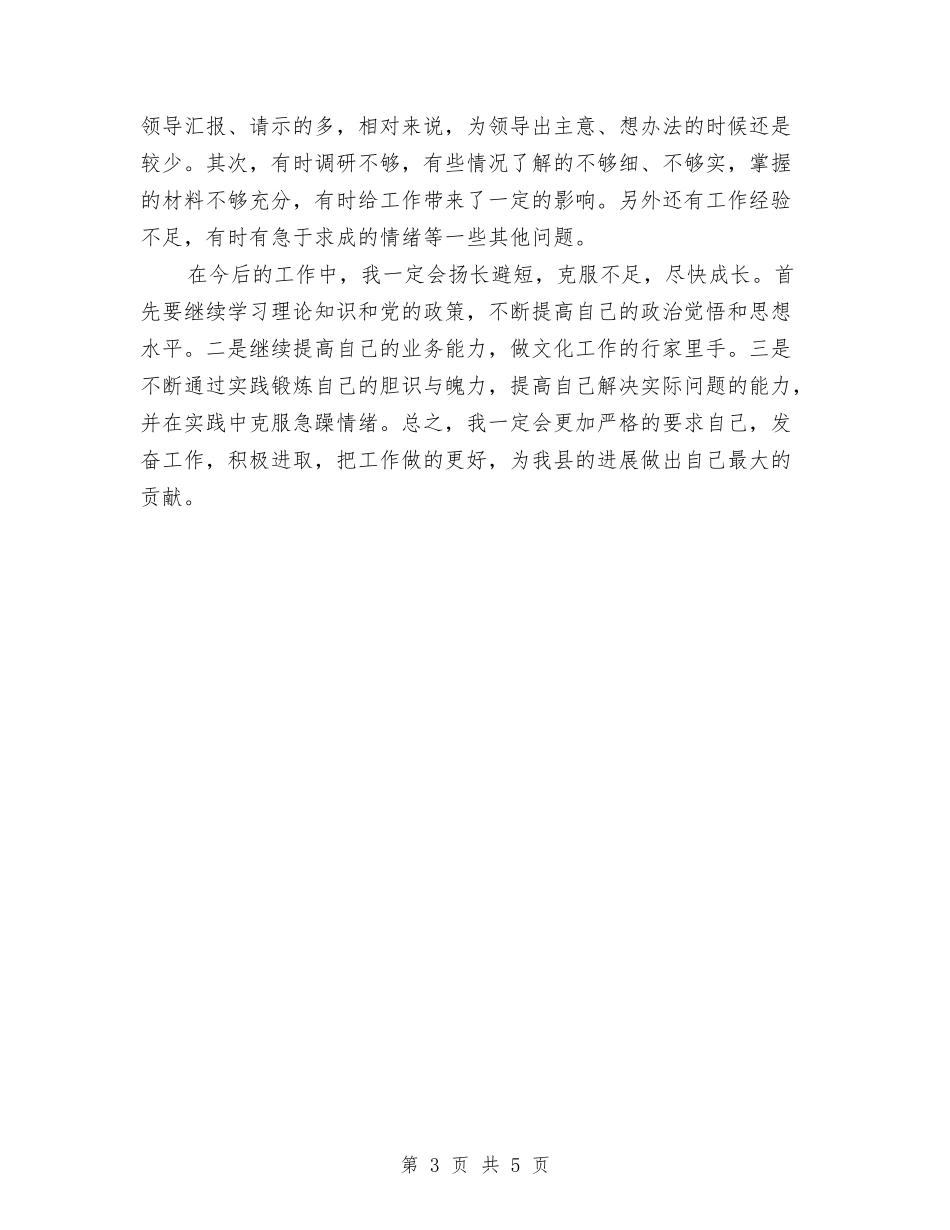 领导汇报、请示的多，相对来说，为领导出主意、想办法的时候还是较少。其次，有时调研不够，有些情况了解的不够细、不够实，掌握的材料不够充分，有时给工作带来了一定的影响。另外还有工作经验不足，有时有急于求成的情绪等一些其他问题。

在今后的工作中，我一定会扬长避短，克服不足，尽快成长。首先要继续学习理论知识和党的政策，不断提高自己的政治觉悟和思想水平。二是继续提高自己的业务能力，做文化工作的行家里手。三是不断通过实践锻炼自己的胆识与魄力，提高自己解决实际问题的能力，并在实践中克服急躁情绪。总之，我一定会更加严格的要求自己，发奋工作，积极进取，把工作做的更好，为我县的进展做出自己最大的贡献。

第 3 页 共 5 页